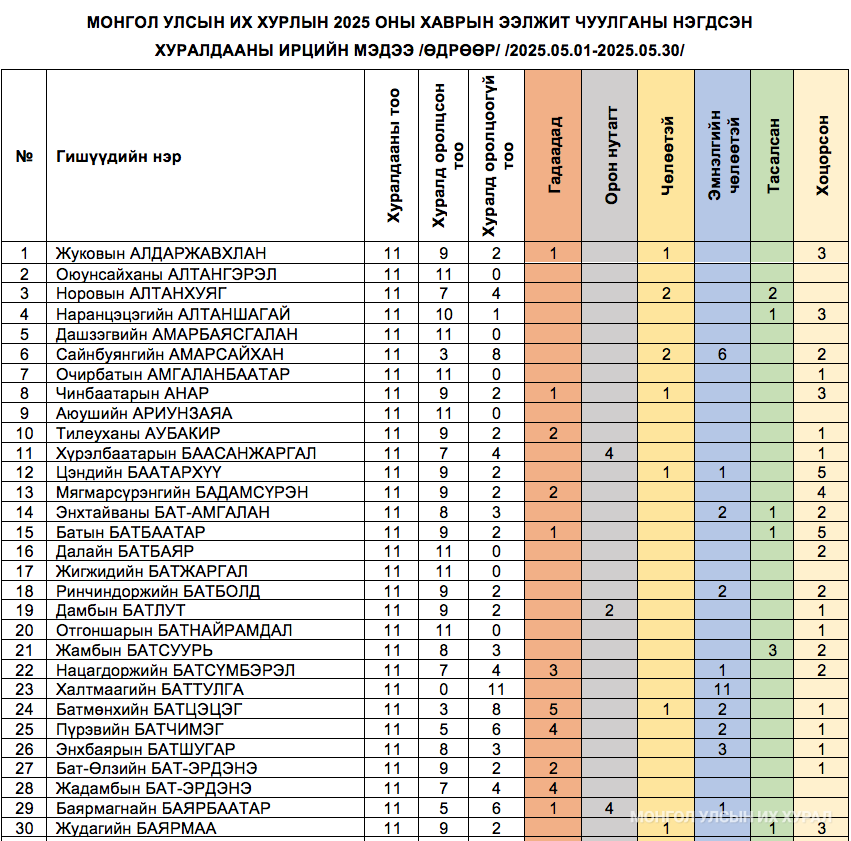 МОНГОЛ УЛСЫН ИХ ХУРЛЫН 2025 ОНЫ ХАВРЫН ЭЭЛЖИТ ЧУУЛГАНЫ НЭГДСЭН ХУРАЛДААНЫ ИРЦИЙН МЭДЭЭ /ӨДРӨӨР/ /2025.05.01-2025.05.30/

| № | Гишүүдийн нэр | Хуралдааны тоо | Хуралд оролцсон тоо | Хуралд оролцоогүй тоо | Гадаадад | Орон нутагт | Чөлөөтэй | Эмнэлгийн чөлөөтэй | Тасалсан | Хоцорсон |
|---|---|---|---|---|---|---|---|---|---|---|
| 1 | Жуковын АЛДАРЖАВХЛАН | 11 | 9 | 2 | 1 | | 1 | | | 3 |
| 2 | Оюунсайханы АЛТАНГЭРЭЛ | 11 | 11 | 0 | | | | | | |
| 3 | Норовын АЛТАНХУЯГ | 11 | 7 | 4 | | | 2 | | 2 | |
| 4 | Наранцэцэгийн АЛТАНШАГАЙ | 11 | 10 | 1 | | | | | 1 | 3 |
| 5 | Дашзэгвийн АМАРБАЯСГАЛАН | 11 | 11 | 0 | | | | | | |
| 6 | Сайнбуянгийн АМАРСАЙХАН | 11 | 3 | 8 | | | 2 | 6 | | 2 |
| 7 | Очирбатын АМГАЛАНБААТАР | 11 | 11 | 0 | | | | | | 1 |
| 8 | Чинбаатарын АНАР | 11 | 9 | 2 | 1 | | 1 | | | 3 |
| 9 | Аюушийн АРИУНЗАЯА | 11 | 11 | 0 | | | | | | |
| 10 | Тилеуханы АУБАКИР | 11 | 9 | 2 | 2 | | | | | 1 |
| 11 | Хүрэлбаатарын БААСАНЖАРГАЛ | 11 | 7 | 4 | | 4 | | | | 1 |
| 12 | Цэндийн БААТАРХҮҮ | 11 | 9 | 2 | | | 1 | 1 | | 5 |
| 13 | Мягмарсүрэнгийн БАДАМСҮРЭН | 11 | 9 | 2 | 2 | | | | | 4 |
| 14 | Энхтайваны БАТ-АМГАЛАН | 11 | 8 | 3 | | | | 2 | 1 | 2 |
| 15 | Батын БАТБААТАР | 11 | 9 | 2 | 1 | | | | 1 | 5 |
| 16 | Далайн БАТБАЯР | 11 | 11 | 0 | | | | | | 2 |
| 17 | Жигжидийн БАТЖАРГАЛ | 11 | 11 | 0 | | | | | | |
| 18 | Ринчиндоржийн БАТБОЛД | 11 | 9 | 2 | | | | 2 | | 2 |
| 19 | Дамбын БАТЛУТ | 11 | 9 | 2 | | 2 | | | | 1 |
| 20 | Отгоншарын БАТНАЙРАМДАЛ | 11 | 11 | 0 | | | | | | 1 |
| 21 | Жамбын БАТСУУРЬ | 11 | 8 | 3 | | | | | 3 | 2 |
| 22 | Нацагдоржийн БАТСҮМБЭРЭЛ | 11 | 7 | 4 | 3 | | | 1 | | 2 |
| 23 | Халтмаагийн БАТТУЛГА | 11 | 0 | 11 | | | | 11 | | |
| 24 | Батмөнхийн БАТЦЭЦЭГ | 11 | 3 | 8 | 5 | | 1 | 2 | | 1 |
| 25 | Пүрэвийн БАТЧИМЭГ | 11 | 5 | 6 | 4 | | | 2 | | 1 |
| 26 | Энхбаярын БАТШУГАР | 11 | 8 | 3 | | | | 3 | | 1 |
| 27 | Бат-Өлзийн БАТ-ЭРДЭНЭ | 11 | 9 | 2 | 2 | | | | | 1 |
| 28 | Жадамбын БАТ-ЭРДЭНЭ | 11 | 7 | 4 | 4 | | | | | |
| 29 | Баярмагнайн БАЯРБААТАР | 11 | 5 | 6 | 1 | 4 | | 1 | | |
| 30 | Жудагийн БАЯРМАА | 11 | 9 | 2 | | | 1 | | 1 | 3 |

МОНГОЛ УЛСЫН ИХ ХУРАЛ